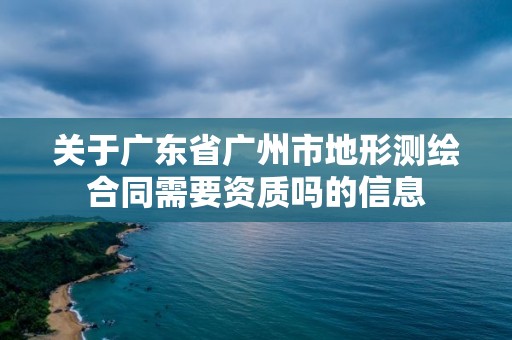 关于广东省广州市地形测绘合同需要资质吗的信息